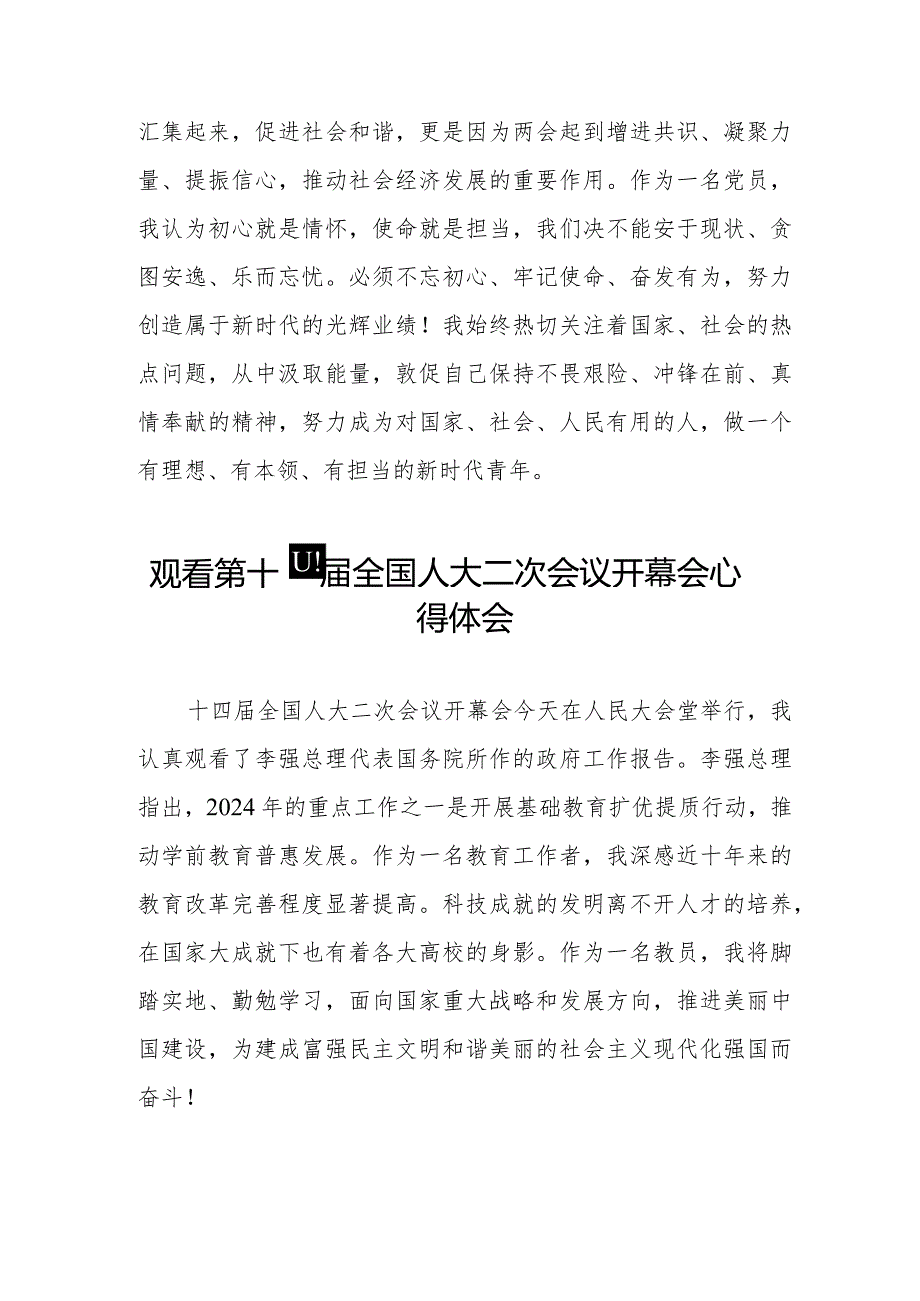 汇集起来，促进社会和谐，更是因为两会起到增进共识、凝聚力量、提振信心，推动社会经济发展的重要作用。作为一名党员，我认为初心就是情怀，使命就是担当，我们决不能安于现状、贪图安逸、乐而忘忧。必须不忘初心、牢记使命、奋发有为，努力创造属于新时代的光辉业绩！我始终热切关注着国家、社会的热点问题，从中汲取能量，敦促自己保持不畏艰险、冲锋在前、真情奉献的精神，努力成为对国家、社会、人民有用的人，做一个有理想、有本领、有担当的新时代青年。

观看第十U!届全国人大二次会议开幕会心得体会

十四届全国人大二次会议开幕会今天在人民大会堂举行，我认真观看了李强总理代表国务院所作的政府工作报告。李强总理指出，2024年的重点工作之一是开展基础教育扩优提质行动，推动学前教育普惠发展。作为一名教育工作者，我深感近十年来的教育改革完善程度显著提高。科技成就的发明离不开人才的培养，在国家大成就下也有着各大高校的身影。作为一名教员，我将脚踏实地、勤勉学习，面向国家重大战略和发展方向，推进美丽中国建设，为建成富强民主文明和谐美丽的社会主义现代化强国而奋斗！